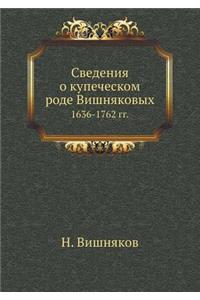 Сведения о купеческом роде Вишняковых
1636-1762 гг.

Н. Вишняков